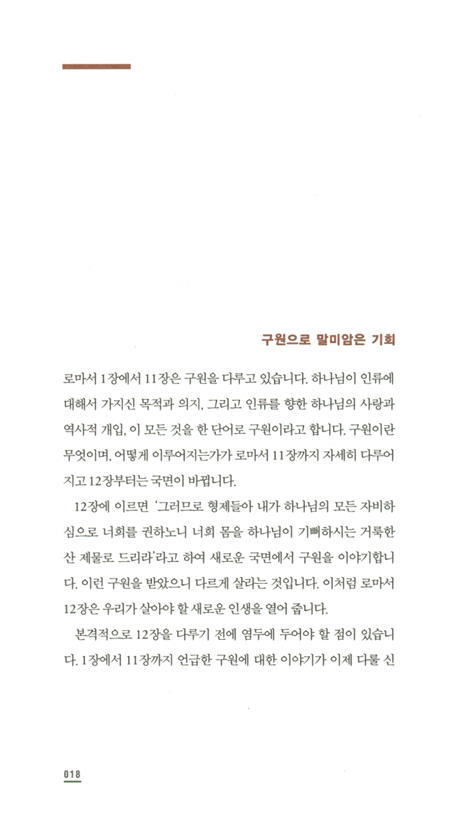 구원으로 말미암은 기회

로마서 1장에서 11장은 구원을 다루고 있습니다. 하나님이 인류에 대해서 가지신 목적과 의지, 그리고 인류를 향한 하나님의 사랑과 역사적 개입, 이 모든 것을 한 단어로 구원이라고 합니다. 구원이란 무엇이며, 어떻게 이루어지는가가 로마서 11장까지 자세히 다루어지고 12장부터는 국면이 바뀝니다.

12장에 이르면 '그러므로 형제들아 내가 하나님의 모든 자비하심으로 너희를 권하노니 너희 몸을 하나님이 기뻐하시는 거룩한 산 제물로 드리라'라고 하여 새로운 국면에서 구원을 이야기합니다. 이런 구원을 받았으니 다르게 살라는 것입니다. 이처럼 로마서 12장은 우리가 살아야 할 새로운 인생을 열어 줍니다.

본격적으로 12장을 다루기 전에 염두에 두어야 할 점이 있습니다. 1장에서 11장까지 언급한 구원에 대한 이야기가 이제 다룰 신

018